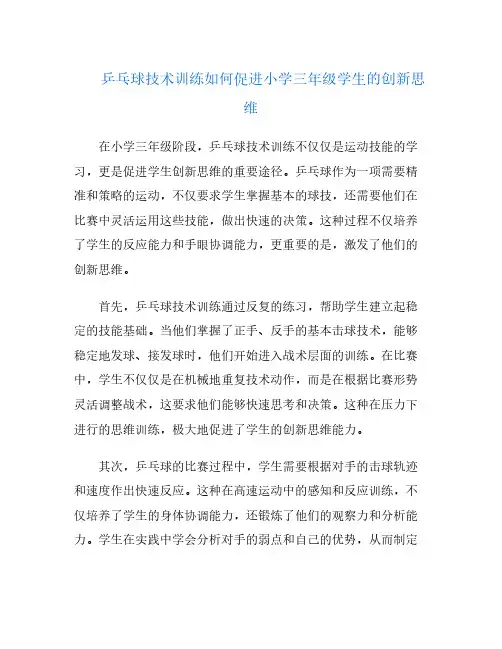 乒乓球技术训练如何促进小学三年级学生的创新思维

在小学三年级阶段，乒乓球技术训练不仅仅是运动技能的学习，更是促进学生创新思维的重要途径。乒乓球作为一项需要精准和策略的运动，不仅要求学生掌握基本的球技，还需要他们在比赛中灵活运用这些技能，做出快速的决策。这种过程不仅培养了学生的反应能力和手眼协调能力，更重要的是，激发了他们的创新思维。

首先，乒乓球技术训练通过反复的练习，帮助学生建立起稳定的技能基础。当他们掌握了正手、反手的基本击球技术，能够稳定地发球、接发球时，他们开始进入战术层面的训练。在比赛中，学生不仅仅是在机械地重复技术动作，而是在根据比赛形势灵活调整战术，这要求他们能够快速思考和决策。这种在压力下进行的思维训练，极大地促进了学生的创新思维能力。

其次，乒乓球的比赛过程中，学生需要根据对手的击球轨迹和速度作出快速反应。这种在高速运动中的感知和反应训练，不仅培养了学生的身体协调能力，还锻炼了他们的观察力和分析能力。学生在实践中学会分析对手的弱点和自己的优势，从而制定